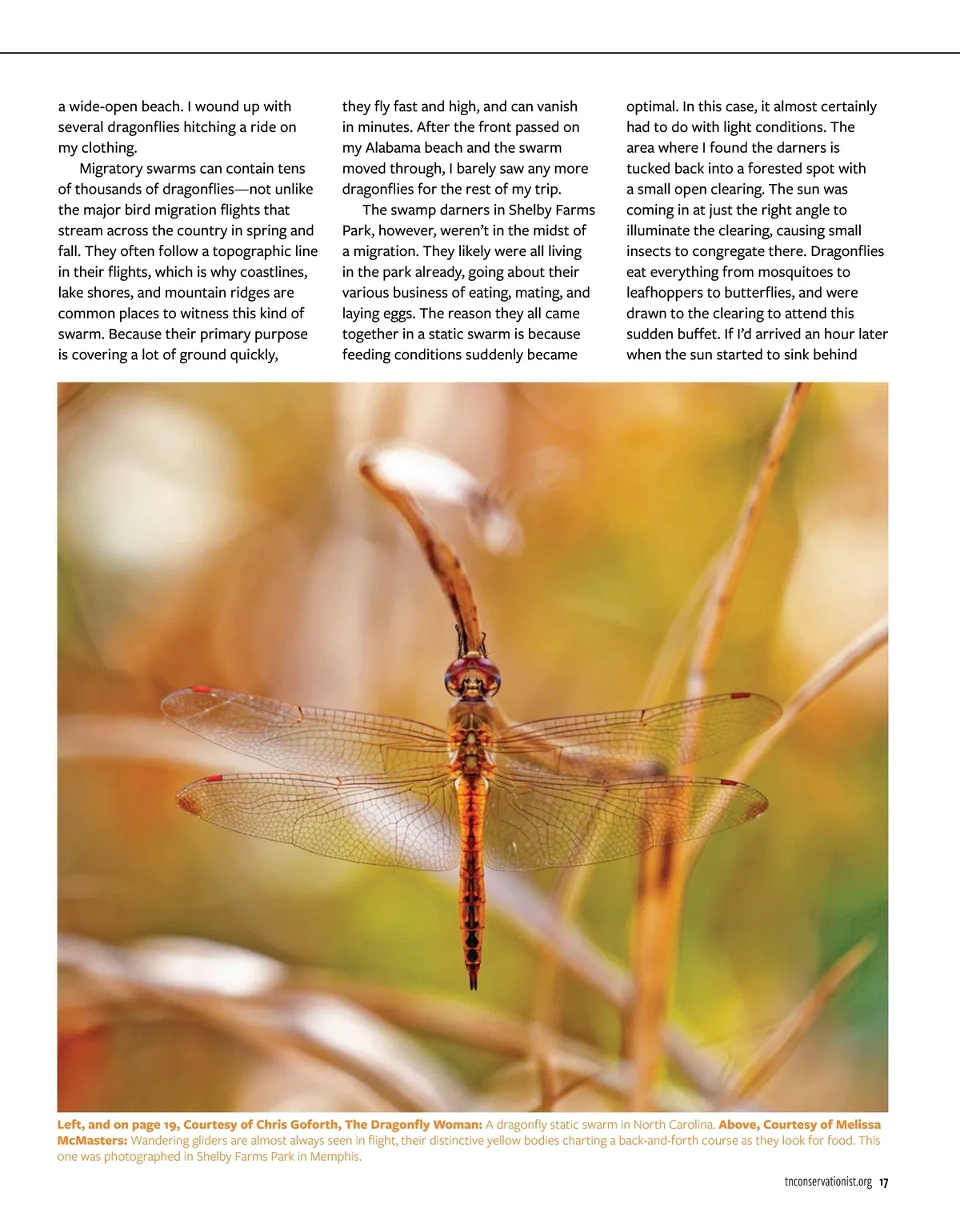 a wide-open beach. I wound up with several dragonflies hitching a ride on my clothing.

Migratory swarms can contain tens of thousands of dragonflies—not unlike the major bird migration flights that stream across the country in spring and fall. They often follow a topographic line in their flights, which is why coastlines, lake shores, and mountain ridges are common places to witness this kind of swarm. Because their primary purpose is covering a lot of ground quickly, they fly fast and high, and can vanish in minutes. After the front passed on my Alabama beach and the swarm moved through, I barely saw any more dragonflies for the rest of my trip.

The swamp darners in Shelby Farms Park, however, weren't in the midst of a migration. They likely were all living in the park already, going about their various business of eating, mating, and laying eggs. The reason they all came together in a static swarm is because feeding conditions suddenly became optimal. In this case, it almost certainly had to do with light conditions. The area where I found the darners is tucked back into a forested spot with a small open clearing. The sun was coming in at just the right angle to illuminate the clearing, causing small insects to congregate there. Dragonflies eat everything from mosquitoes to leafhoppers to butterflies, and were drawn to the clearing to attend this sudden buffet. If I'd arrived an hour later when the sun started to sink behind

Left, and on page 19, Courtesy of Chris Goforth, The Dragonfly Woman: A dragonfly static swarm in North Carolina. Above, Courtesy of Melissa McMasters: Wandering gliders are almost always seen in flight, their distinctive yellow bodies charting a back-and-forth course as they look for food. This one was photographed in Shelby Farms Park in Memphis.

tnconservationist.org 17